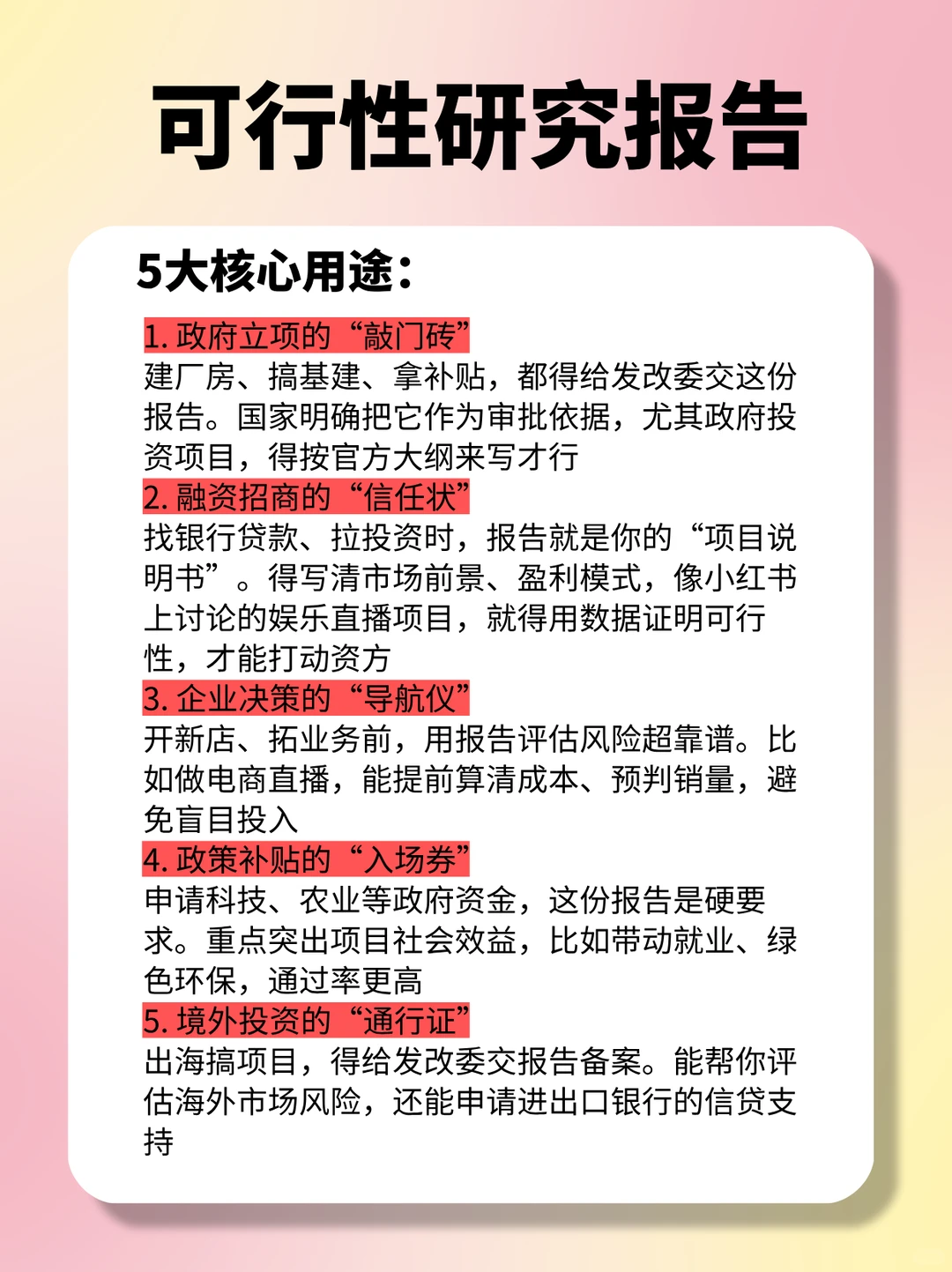 可行性研究报告

5大核心用途：

1. 政府立项的“敲门砖”
建厂房、搞基建、拿补贴，都得给发改委交这份报告。国家明确把它作为审批依据，尤其政府投资项目，得按官方大纲来写才行

2. 融资招商的“信任状”
找银行贷款、拉投资时，报告就是你的“项目说明书”。得写清市场前景、盈利模式，像小红书上讨论的娱乐直播项目，就得用数据证明可行性，才能打动资方

3. 企业决策的“导航仪”
开新店、拓业务前，用报告评估风险超靠谱。比如做电商直播，能提前算清成本、预判销量，避免盲目投入

4. 政策补贴的“入场券”
申请科技、农业等政府资金，这份报告是硬要求。重点突出项目社会效益，比如带动就业、绿色环保，通过率更高

5. 境外投资的“通行证”
出海搞项目，得给发改委交报告备案。能帮你评估海外市场风险，还能申请进出口银行的信贷支持